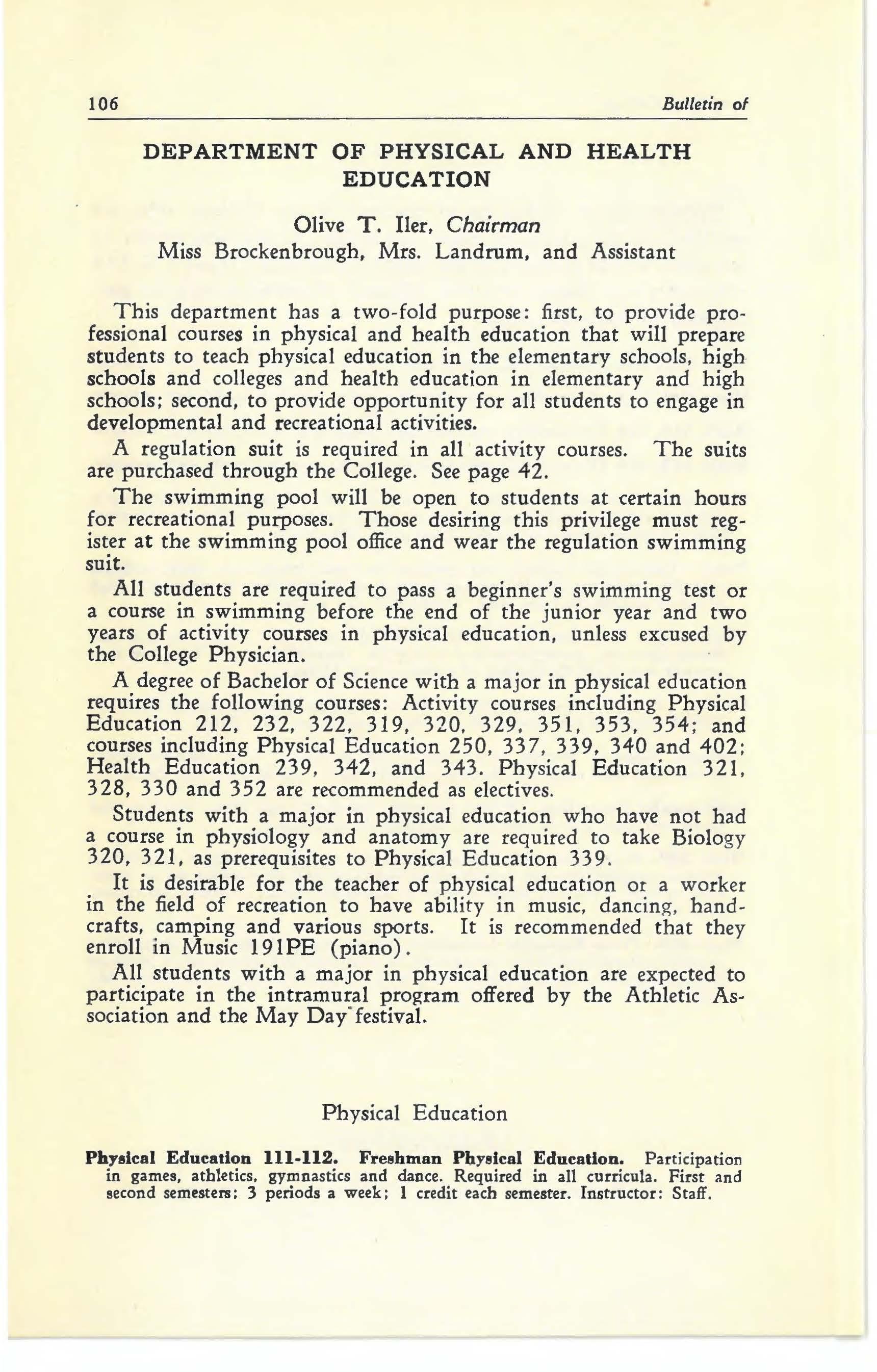 106 Bulletin of

DEPARTMENT OF PHYSICAL AND HEALTH EDUCATION

Olive T. Iler, Chairman
Miss Brockenbrough, Mrs. Landrum, and Assistant

This department has a two-fold purpose: first, to provide professional courses in physical and health education that will prepare students to teach physical education in the elementary schools, high schools and colleges and health education in elementary and high schools; second, to provide opportunity for all students to engage in developmental and recreational activities.

A regulation suit is required in all activity courses. The suits are purchased through the College. See page 42.

The swimming pool will be open to students at certain hours for recreational purposes. Those desiring this privilege must register at the swimming pool office and wear the regulation swimming suit.

All students are required to pass a beginner's swimming test or a course in swimming before the end of the junior year and two years of activity courses in physical education, unless excused by the College Physician.

A degree of Bachelor of Science with a major in physical education requires the following courses: Activity courses including Physical Education 212, 232, 322, 319, 320, 329, 351, 353, 354; and courses including Physical Education 250, 337, 339, 340 and 402; Health Education 239, 342, and 343. Physical Education 321, 328, 330 and 352 are recommended as electives.

Students with a major in physical education who have not had a course in physiology and anatomy are required to take Biology 320, 321, as prerequisites to Physical Education 339.

It is desirable for the teacher of physical education or a worker in the field of recreation to have ability in music, dancing, handcrafts, camping and various sports. It is recommended that they enroll in Music 191PE (piano).

All students with a major in physical education are expected to participate in the intramural program offered by the Athletic Association and the May Day festival.

Physical Education

Physical Education 111-112. Freshman Physical Education. Participation in games, athletics, gymnastics and dance. Required in all curricula. First and second semesters; 3 periods a week; 1 credit each semester. Instructor: Staff.